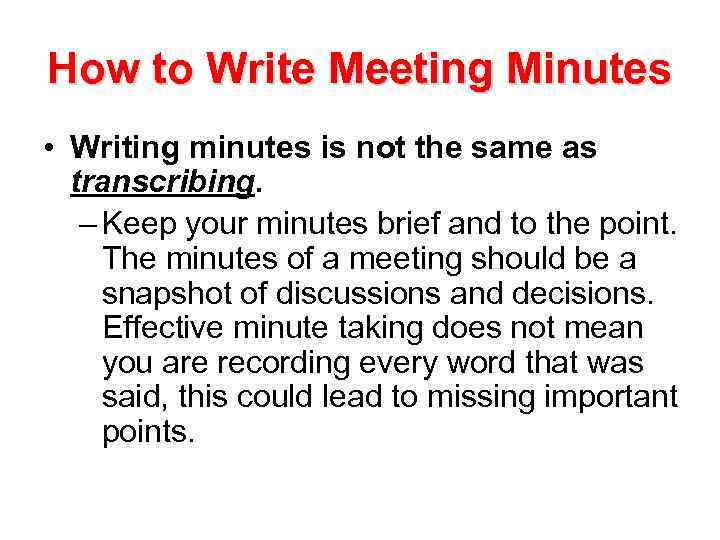 How to Write Meeting Minutes

• Writing minutes is not the same as transcribing.

– Keep your minutes brief and to the point. The minutes of a meeting should be a snapshot of discussions and decisions. Effective minute taking does not mean you are recording every word that was said, this could lead to missing important points.